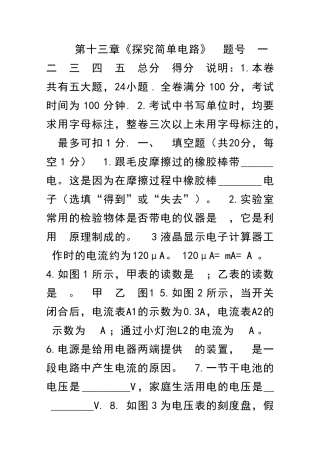 第十三章《探究简单电路》 题号 一 二 三 四 五 总分 得分 说明：1.本卷共有五大题，24小题．全卷满分 100 分，考试时间为 100 分钟. 2.考试中书写单位时，均要求用字母标注，整卷三次以上未用字母标注的，最多可扣 1 分. 一、 填空题（共20分，每空 1 分） 1.跟毛皮摩擦过的橡胶棒带______电。这是因为在摩擦过程中橡胶棒________电子（选填“得到”或“失去”）。 2.实验室常用的检验物体是否带电的仪器是 ，它是利用 原理制成的。 3 液晶显示电子计算器工作时的电流约为120μA。 120μA= mA= A 。 4.如图 1 所示，甲表的读数是 ；乙表的读数是 。 甲 乙 图1 5.如图 2 所示，当开关闭合后，电流表A1的示数为0.3A，电流表A2的示数为 A；通过小灯泡L2的电流为 A。 6.电源是给用电器两端提供 的装置， 是一段电路中产生电流的原因。 7.一节干电池的电压是_________V，家庭生活用电的电压是__________V. 8. 如图 3 为电压表的刻度盘，假